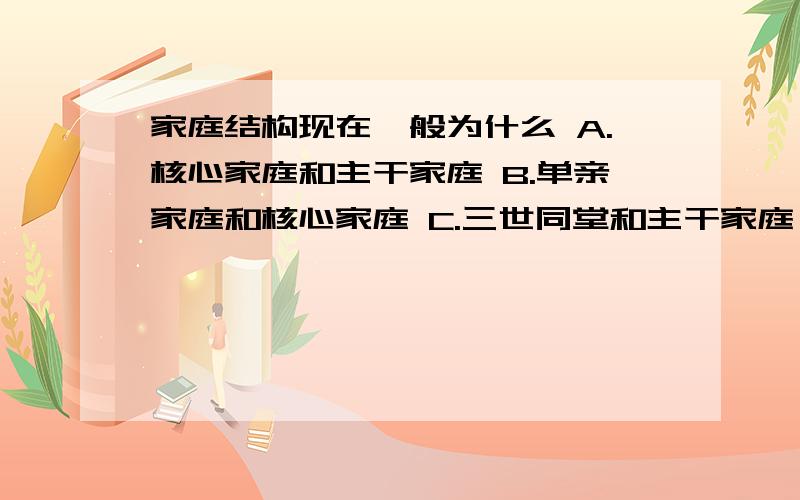 家庭结构现在一般为什么 A.核心家庭和主干家庭 B.单亲家庭和核心家庭 C.三世同堂和主干家庭